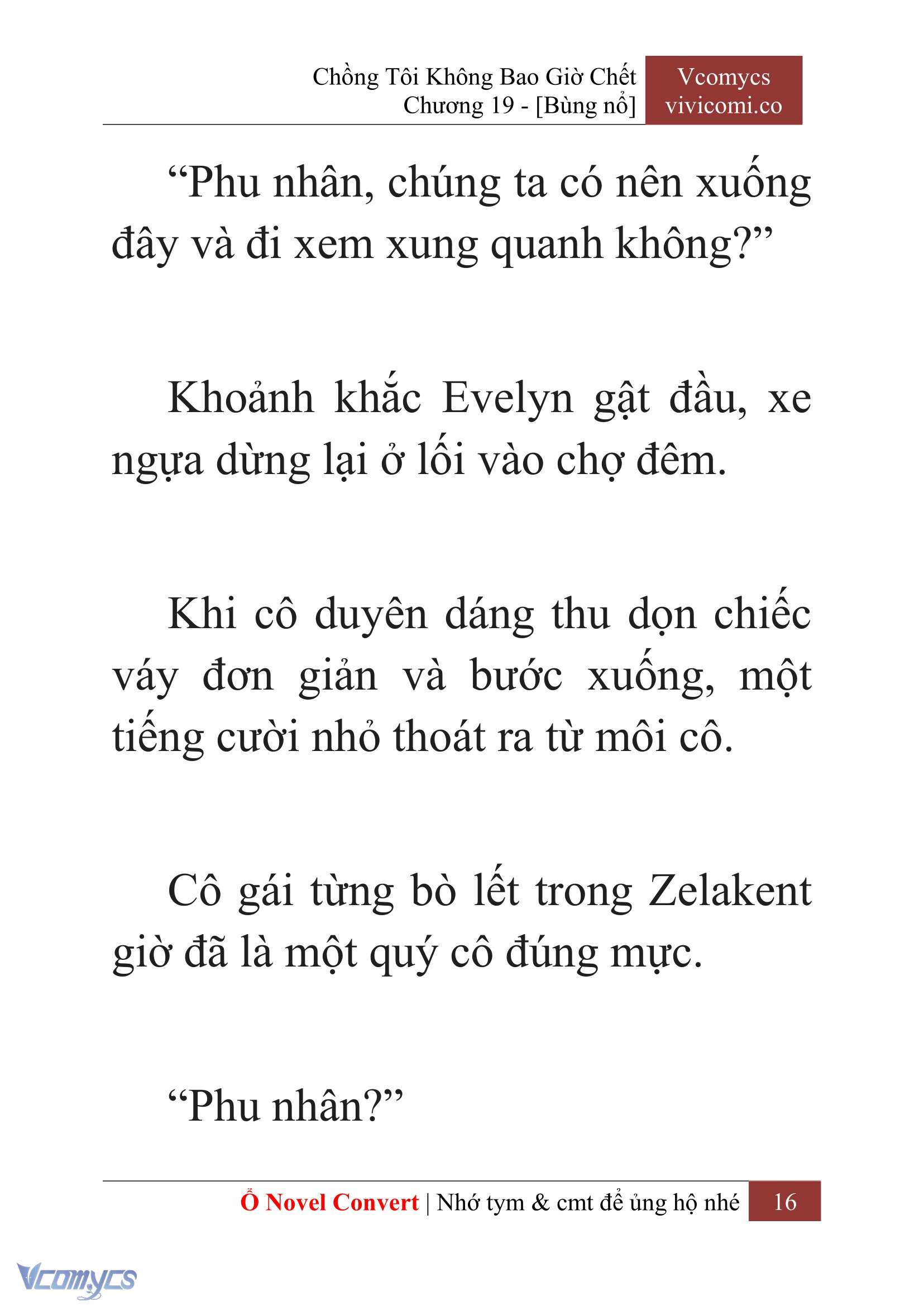 Chồng Tôi Không Bao Giờ Chết
Chương 19 - [Bùng nổ]

Vcomycs
vivicomi.co

“Phu nhân, chúng ta có nên xuống đây và đi xem xung quanh không?”

Khoảnh khắc Evelyn gật đầu, xe ngựa dừng lại ở lối vào chợ đêm.

Khi cô duyên dáng thu dọn chiếc váy đơn giản và bước xuống, một tiếng cười nhỏ thoát ra từ môi cô.

Cô gái từng bò lết trong Zelakent giờ đã là một quý cô đúng mực.

“Phu nhân?”

Ổ Novel Convert | Nhớ tym & cmt để ủng hộ nhé 16

Vcomycs